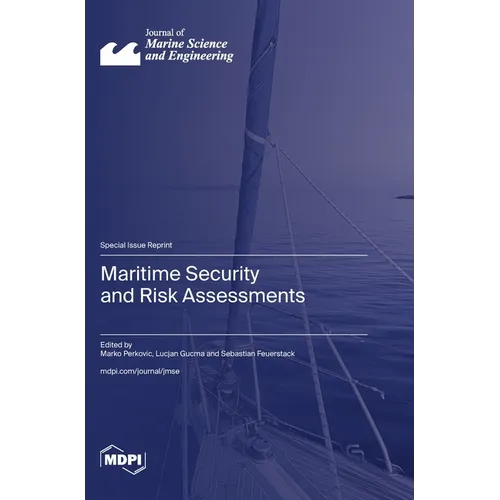 Journal of
Marine Science
and Engineering

Special Issue Reprint

Maritime Security
and Risk Assessments

Edited by
Marko Perkovic, Lucjan Gucma and Sebastian Feuerstack

mdpi.com/journal/jmse

MDPI